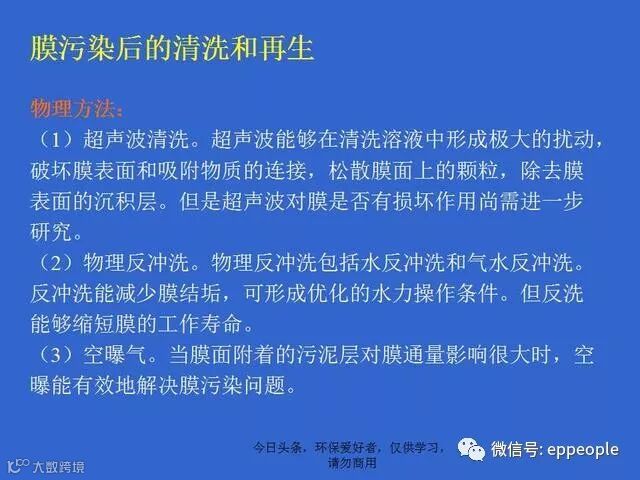 膜污染后的清洗和再生

物理方法:

（1）超声波清洗。超声波能够在清洗溶液中形成极大的扰动，破坏膜表面和吸附物质的连接，松散膜面上的颗粒，除去膜表面的沉积层。但是超声波对膜是否有损坏作用尚需进一步研究。

（2）物理反冲洗。物理反冲洗包括水反冲洗和气水反冲洗。反冲洗能减少膜结垢，可形成优化的水力操作条件。但反洗能够缩短膜的工作寿命。

（3）空曝气。当膜面附着的污泥层对膜通量影响很大时，空曝能有效地解决膜污染问题。

今日头条，环保爱好者，仅供学习，请勿商用

微信号: eppeople

大数跨境